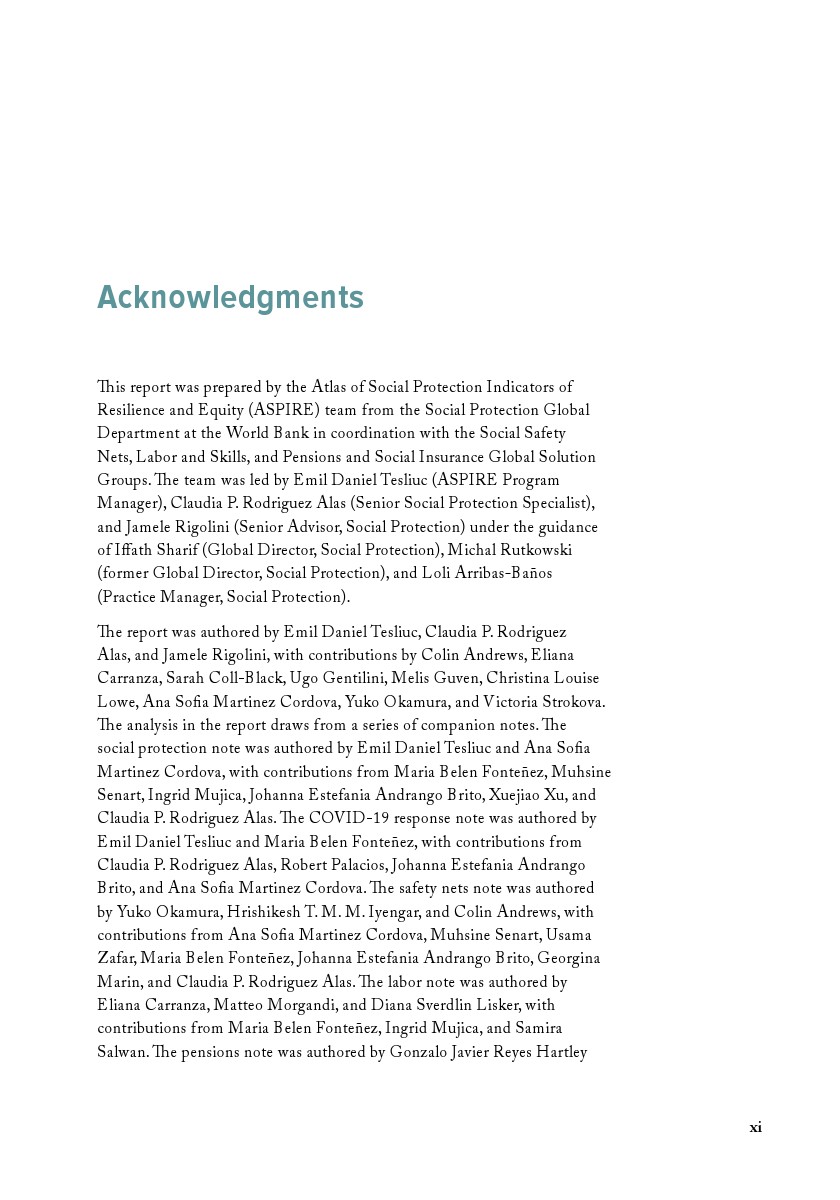 Acknowledgments

This report was prepared by the Atlas of Social Protection Indicators of Resilience and Equity (ASPIRE) team from the Social Protection Global Department at the World Bank in coordination with the Social Safety Nets, Labor and Skills, and Pensions and Social Insurance Global Solution Groups. The team was led by Emil Daniel Tesliuc (ASPIRE Program Manager), Claudia P. Rodriguez Alas (Senior Social Protection Specialist), and Jamele Rigolini (Senior Advisor, Social Protection) under the guidance of Iffath Sharif (Global Director, Social Protection), Michal Rutkowski (former Global Director, Social Protection), and Loli Arribas-Baños (Practice Manager, Social Protection).

The report was authored by Emil Daniel Tesliuc, Claudia P. Rodriguez Alas, and Jamele Rigolini, with contributions by Colin Andrews, Eliana Carranza, Sarah Coll-Black, Ugo Gentilini, Melis Guven, Christina Louise Lowe, Ana Sofia Martinez Cordova, Yuko Okamura, and Victoria Strokova. The analysis in the report draws from a series of companion notes. The social protection note was authored by Emil Daniel Tesliuc and Ana Sofia Martinez Cordova, with contributions from Maria Belen Fonteñez, Muhsine Senart, Ingrid Mujica, Johanna Estefania Andrango Brito, Xuejiao Xu, and Claudia P. Rodriguez Alas. The COVID-19 response note was authored by Emil Daniel Tesliuc and Maria Belen Fonteñez, with contributions from Claudia P. Rodriguez Alas, Robert Palacios, Johanna Estefania Andrango Brito, and Ana Sofia Martinez Cordova. The safety nets note was authored by Yuko Okamura, Hrishikesh T. M. M. Iyengar, and Colin Andrews, with contributions from Ana Sofia Martinez Cordova, Muhsine Senart, Usama Zafar, Maria Belen Fonteñez, Johanna Estefania Andrango Brito, Georgina Marin, and Claudia P. Rodriguez Alas. The labor note was authored by Eliana Carranza, Matteo Morgandi, and Diana Sverdlin Lisker, with contributions from Maria Belen Fonteñez, Ingrid Mujica, and Samira Salwan. The pensions note was authored by Gonzalo Javier Reyes Hartley

xi